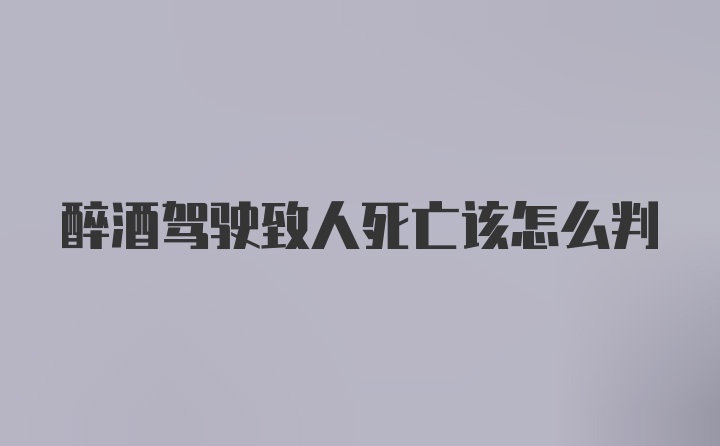 醉酒驾驶致人死亡该怎么判